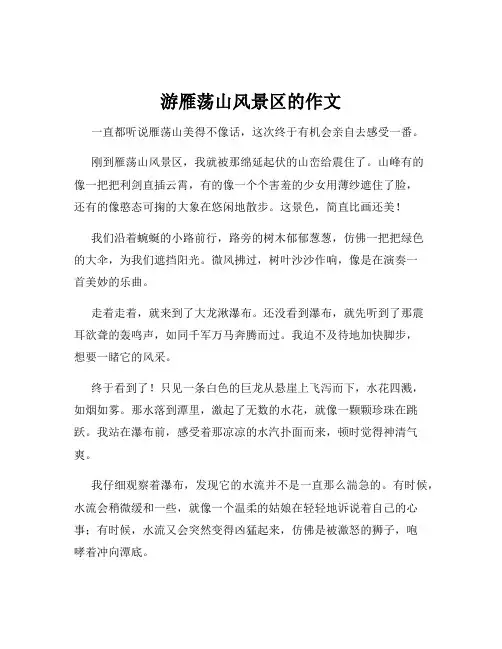 游雁荡山风景区的作文

一直都听说雁荡山美得不像话，这次终于有机会亲自去感受一番。

刚到雁荡山风景区，我就被那绵延起伏的山峦给震住了。山峰有的像一把把利剑直插云霄，有的像一个个害羞的少女用薄纱遮住了脸，还有的像憨态可掬的大象在悠闲地散步。这景色，简直比画还美！

我们沿着蜿蜒的小路前行，路旁的树木郁郁葱葱，仿佛一把把绿色的大伞，为我们遮挡阳光。微风拂过，树叶沙沙作响，像是在演奏一首美妙的乐曲。

走着走着，就来到了大龙湫瀑布。还没看到瀑布，就先听到了那震耳欲聋的轰鸣声，如同千军万马奔腾而过。我迫不及待地加快脚步，想要一睹它的风采。

终于看到了！只见一条白色的巨龙从悬崖上飞泻而下，水花四溅，如烟如雾。那水落到潭里，激起了无数的水花，就像一颗颗珍珠在跳跃。我站在瀑布前，感受着那凉凉的水汽扑面而来，顿时觉得神清气爽。

我仔细观察着瀑布，发现它的水流并不是一直那么湍急的。有时候，水流会稍微缓和一些，就像一个温柔的姑娘在轻轻地诉说着自己的心事；有时候，水流又会突然变得凶猛起来，仿佛是被激怒的狮子，咆哮着冲向潭底。